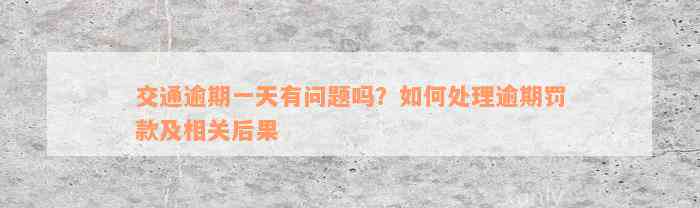 交通逾期一天有问题吗？如何处理逾期罚款及相关后果